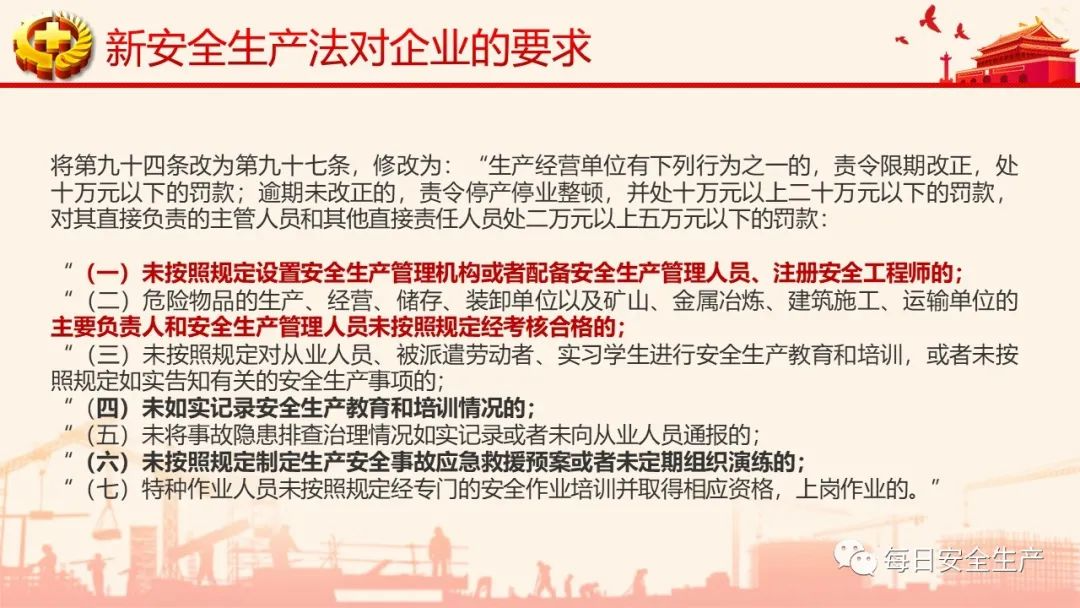 新安全生产法对企业的要求

将第九十四条改为第九十七条，修改为：“生产经营单位有下列行为之一的，责令限期改正，处十万元以下的罚款；逾期未改正的，责令停产停业整顿，并处十万元以上二十万元以下的罚款，对其直接负责的主管人员和其他直接责任人员处二万元以上五万元以下的罚款：

“（一）未按照规定设置安全生产管理机构或者配备安全生产管理人员、注册安全工程师的；
“（二）危险物品的生产、经营、储存、装卸单位以及矿山、金属冶炼、建筑施工、运输单位的主要负责人和安全生产管理人员未按照规定经考核合格的；
“（三）未按照规定对从业人员、被派遣劳动者、实习学生进行安全生产教育和培训，或者未按照规定如实告知有关的安全生产事项的；
“（四）未如实记录安全生产教育和培训情况的；
“（五）未将事故隐患排查治理情况如实记录或者未向从业人员通报的；
“（六）未按照规定制定生产安全事故应急救援预案或者未定期组织演练的；
“（七）特种作业人员未按照规定经专门的安全作业培训并取得相应资格，上岗作业的。”

每日安全生产